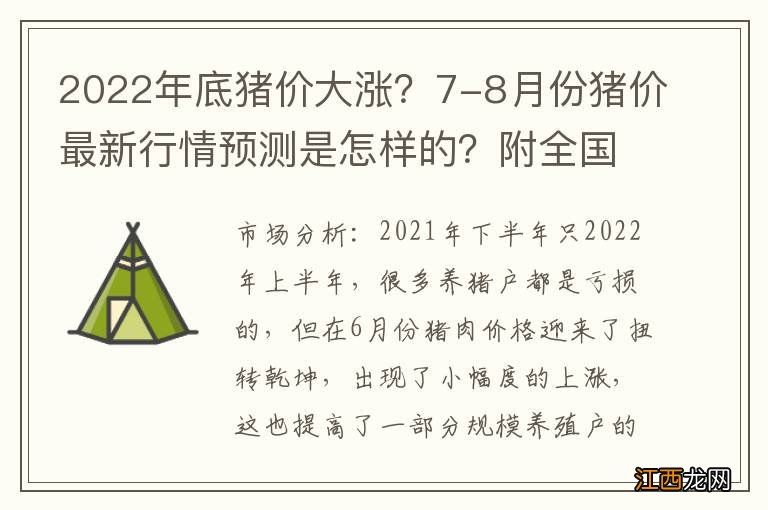 2022年底猪价大涨？7-8月份猪价最新行情预测是怎样的？附全国

市场分析：2021年下半年只2022年上半年，很多养猪户都是亏损的，但在6月份猪肉价格迎来了扭转乾坤，出现了小幅度的上涨，这也提高了一部分规模养殖户的

江西龙网